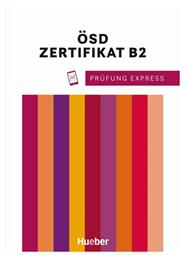 ÖSD
ZERTIFIKAT B2

PRÜFUNG EXPRESS

Hueber